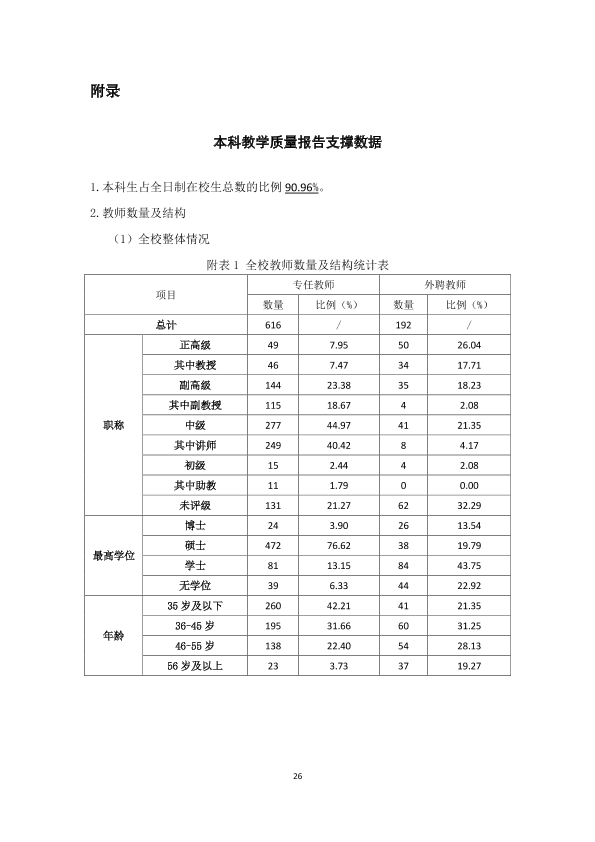 附录

本科教学质量报告支撑数据

1.本科生占全日制在校生总数的比例90.96%。

2.教师数量及结构

（1）全校整体情况

附表1 全校教师数量及结构统计表

| 项目 |  | 专任教师 |  | 外聘教师 |  |
|---|---|---|---|---|---|
|  |  | 数量 | 比例（%） | 数量 | 比例（%） |
| 总计 |  | 616 | / | 192 | / |
| 职称 | 正高级 | 49 | 7.95 | 50 | 26.04 |
|  | 其中教授 | 46 | 7.47 | 34 | 17.71 |
|  | 副高级 | 144 | 23.38 | 35 | 18.23 |
|  | 其中副教授 | 115 | 18.67 | 4 | 2.08 |
|  | 中级 | 277 | 44.97 | 41 | 21.35 |
|  | 其中讲师 | 249 | 40.42 | 8 | 4.17 |
|  | 初级 | 15 | 2.44 | 4 | 2.08 |
|  | 其中助教 | 11 | 1.79 | 0 | 0.00 |
|  | 未评级 | 131 | 21.27 | 62 | 32.29 |
| 最高学位 | 博士 | 24 | 3.90 | 26 | 13.54 |
|  | 硕士 | 472 | 76.62 | 38 | 19.79 |
|  | 学士 | 81 | 13.15 | 84 | 43.75 |
|  | 无学位 | 39 | 6.33 | 44 | 22.92 |
| 年龄 | 35岁及以下 | 260 | 42.21 | 41 | 21.35 |
|  | 36-45岁 | 195 | 31.66 | 60 | 31.25 |
|  | 46-55岁 | 138 | 22.40 | 54 | 28.13 |
|  | 56岁及以上 | 23 | 3.73 | 37 | 19.27 |

26